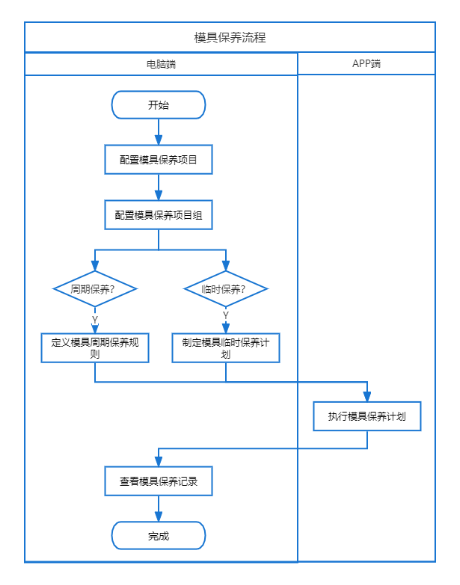 模具保养流程

电脑端

APP端

开始

配置模具保养项目

配置模具保养项目组

周期保养?

临时保养?

Y

Y

定义模具周期保养规则

制定模具临时保养计划

执行模具保养计划

查看模具保养记录

完成